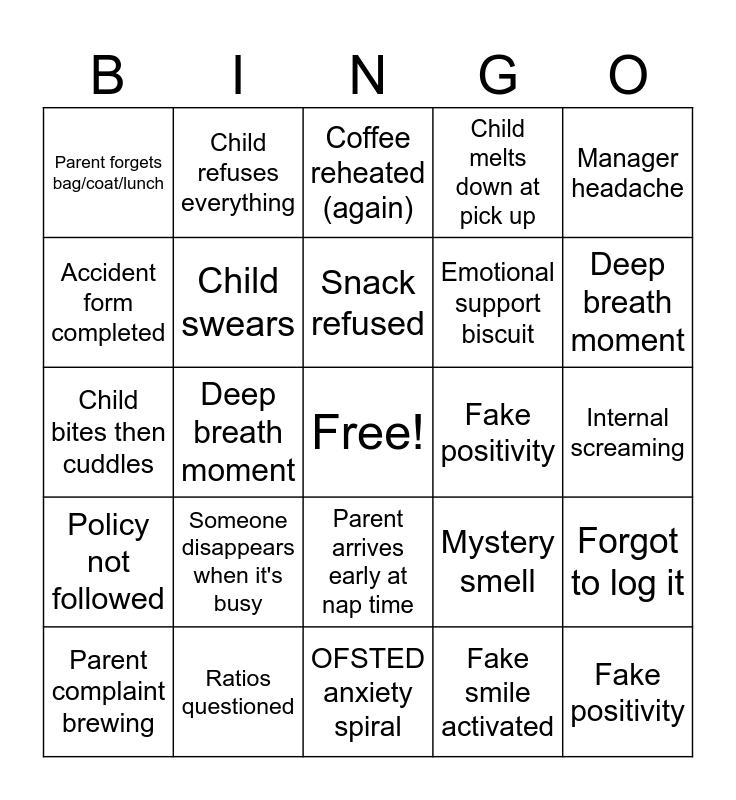 | B | I | N | G | O |
|---|---|---|---|---|
| Parent forgets bag/coat/lunch | Child refuses everything | Coffee reheated (again) | Child melts down at pick up | Manager headache |
| Accident form completed | Child swears | Snack refused | Emotional support biscuit | Deep breath moment |
| Child bites then cuddles | Deep breath moment | Free! | Fake positivity | Internal screaming |
| Policy not followed | Someone disappears when it's busy | Parent arrives early at nap time | Mystery smell | Forgot to log it |
| Parent complaint brewing | Ratios questioned | OFSTED anxiety spiral | Fake smile activated | Fake positivity |